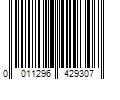 0 011296 429307